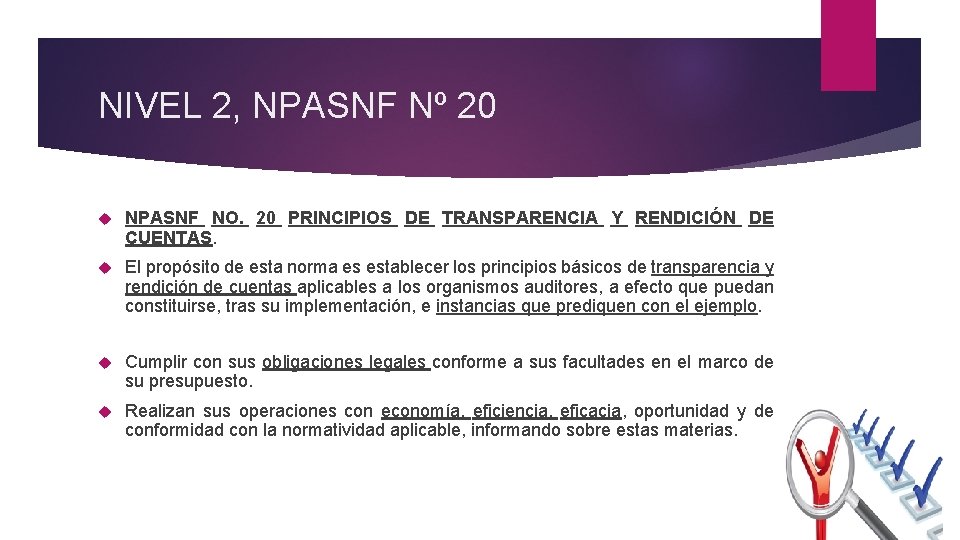 NIVEL 2, NPASNF Nº 20

NPASNF NO. 20 PRINCIPIOS DE TRANSPARENCIA Y RENDICIÓN DE CUENTAS.

El propósito de esta norma es establecer los principios básicos de transparencia y rendición de cuentas aplicables a los organismos auditores, a efecto que puedan constituirse, tras su implementación, e instancias que prediquen con el ejemplo.

Cumplir con sus obligaciones legales conforme a sus facultades en el marco de su presupuesto.

Realizan sus operaciones con economía, eficiencia, eficacia, oportunidad y de conformidad con la normatividad aplicable, informando sobre estas materias.